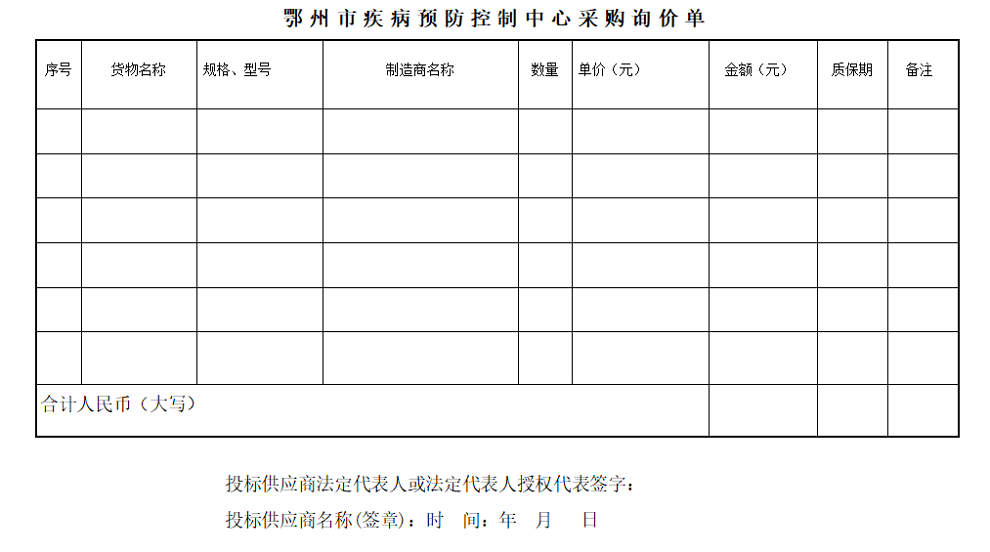 鄂州市疾病预防控制中心采购询价单

| 序号 | 货物名称 | 规格、型号 | 制造商名称 | 数量 | 单价（元） | 金额（元） | 质保期 | 备注 |
|---|---|---|---|---|---|---|---|---|
| | | | | | | | | |
| | | | | | | | | |
| | | | | | | | | |
| | | | | | | | | |
| | | | | | | | | |
| | | | | | | | | |
| 合计人民币（大写） | | | | | | | | |

投标供应商法定代表人或法定代表人授权代表签字：

投标供应商名称(签章)：时 间：年 月 日